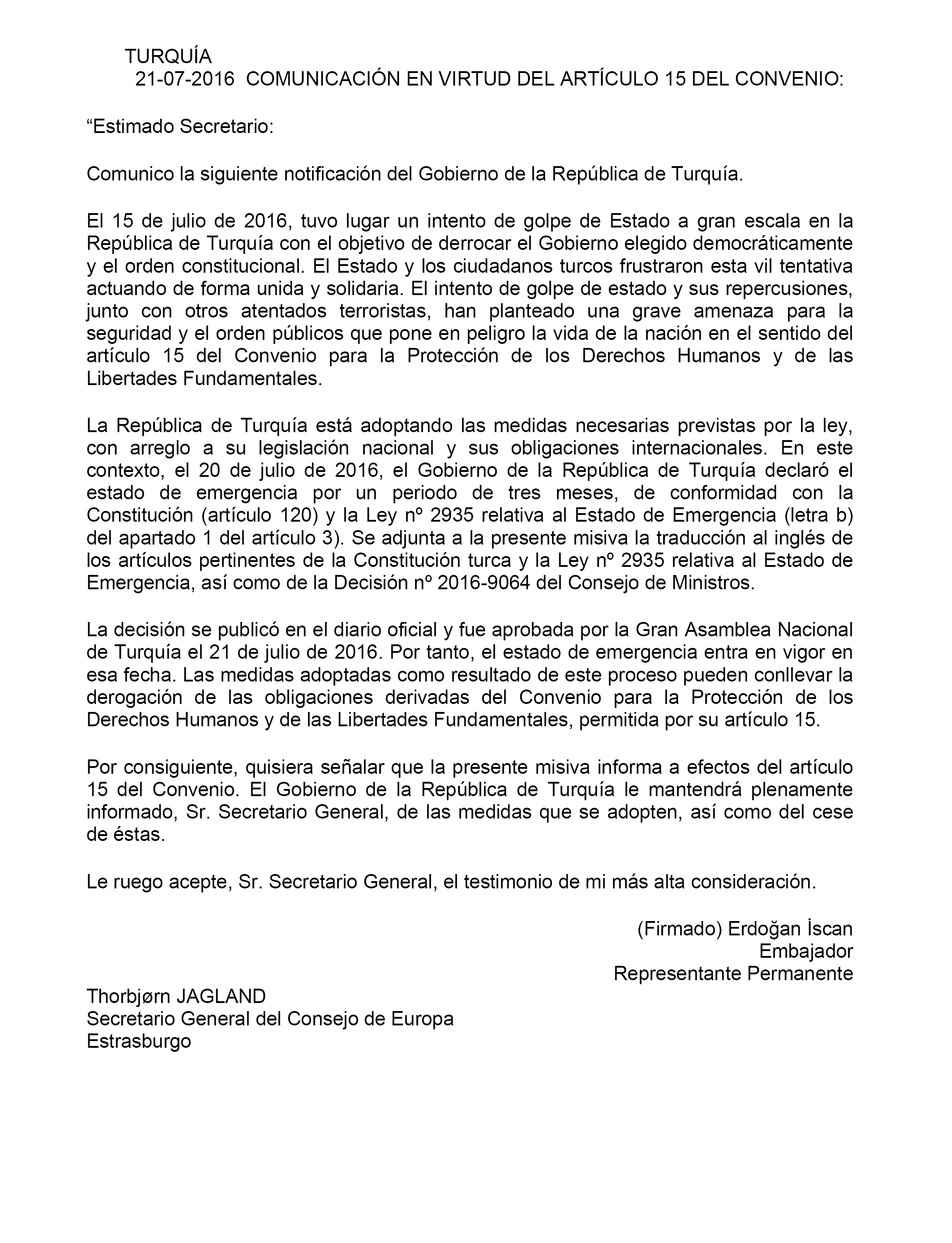 TURQUÍA
21-07-2016 COMUNICACIÓN EN VIRTUD DEL ARTÍCULO 15 DEL CONVENIO:

“Estimado Secretario:

Comunico la siguiente notificación del Gobierno de la República de Turquía.

El 15 de julio de 2016, tuvo lugar un intento de golpe de Estado a gran escala en la República de Turquía con el objetivo de derrocar el Gobierno elegido democráticamente y el orden constitucional. El Estado y los ciudadanos turcos frustraron esta vil tentativa actuando de forma unida y solidaria. El intento de golpe de estado y sus repercusiones, junto con otros atentados terroristas, han planteado una grave amenaza para la seguridad y el orden públicos que pone en peligro la vida de la nación en el sentido del artículo 15 del Convenio para la Protección de los Derechos Humanos y de las Libertades Fundamentales.

La República de Turquía está adoptando las medidas necesarias previstas por la ley, con arreglo a su legislación nacional y sus obligaciones internacionales. En este contexto, el 20 de julio de 2016, el Gobierno de la República de Turquía declaró el estado de emergencia por un periodo de tres meses, de conformidad con la Constitución (artículo 120) y la Ley nº 2935 relativa al Estado de Emergencia (letra b) del apartado 1 del artículo 3). Se adjunta a la presente misiva la traducción al inglés de los artículos pertinentes de la Constitución turca y la Ley nº 2935 relativa al Estado de Emergencia, así como de la Decisión nº 2016-9064 del Consejo de Ministros.

La decisión se publicó en el diario oficial y fue aprobada por la Gran Asamblea Nacional de Turquía el 21 de julio de 2016. Por tanto, el estado de emergencia entra en vigor en esa fecha. Las medidas adoptadas como resultado de este proceso pueden conllevar la derogación de las obligaciones derivadas del Convenio para la Protección de los Derechos Humanos y de las Libertades Fundamentales, permitida por su artículo 15.

Por consiguiente, quisiera señalar que la presente misiva informa a efectos del artículo 15 del Convenio. El Gobierno de la República de Turquía le mantendrá plenamente informado, Sr. Secretario General, de las medidas que se adopten, así como del cese de éstas.

Le ruego acepte, Sr. Secretario General, el testimonio de mi más alta consideración.

(Firmado) Erdoğan İscan
Embajador
Representante Permanente

Thorbjørn JAGLAND
Secretario General del Consejo de Europa
Estrasburgo